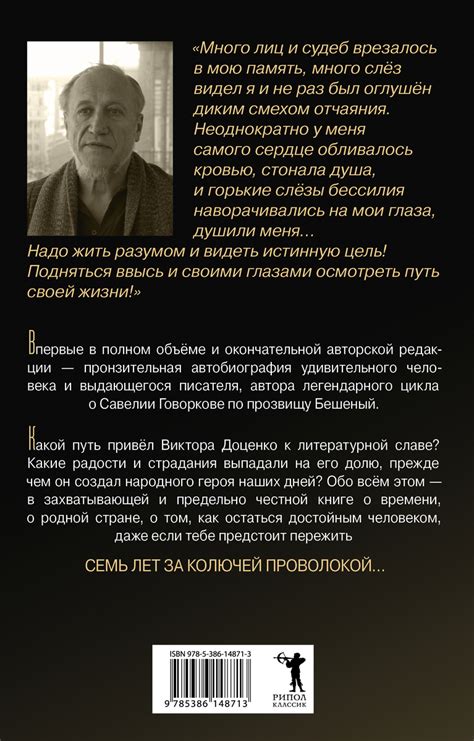 «Много лиц и судеб врезалось в мою память, много слёз видел я и не раз был оглушён диким смехом отчаяния. Неоднократно у меня самого сердце обливалось кровью, стонала душа, и горькие слёзы бессилия наворачивались на мои глаза, душили меня…
Надо жить разумом и видеть истинную цель! Подняться ввысь и своими глазами осмотреть путь своей жизни!»

Впервые в полном объёме и окончательной авторской редакции — пронзительная автобиография удивительного человека и выдающегося писателя, автора легендарного цикла о Савелии Говоркове по прозвищу Бешеный.

Какой путь привёл Виктора Доценко к литературной славе? Какие радости и страдания выпадали на его долю, прежде чем он создал народного героя наших дней? Обо всём этом — в захватывающей и предельно честной книге о времени, о родной стране, о том, как остаться достойным человеком, даже если тебе предстоит пережить

СЕМЬ ЛЕТ ЗА КОЛЮЧЕЙ ПРОВОЛОКОЙ…

ISBN 978-5-386-14871-3
9 785386 148713

РИПОЛ КЛАССИК